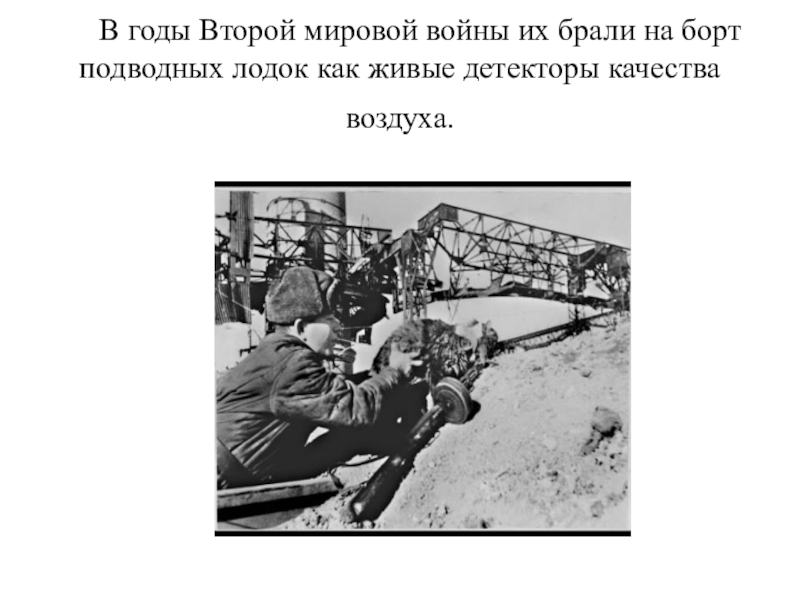 В годы Второй мировой войны их брали на борт подводных лодок как живые детекторы качества воздуха.